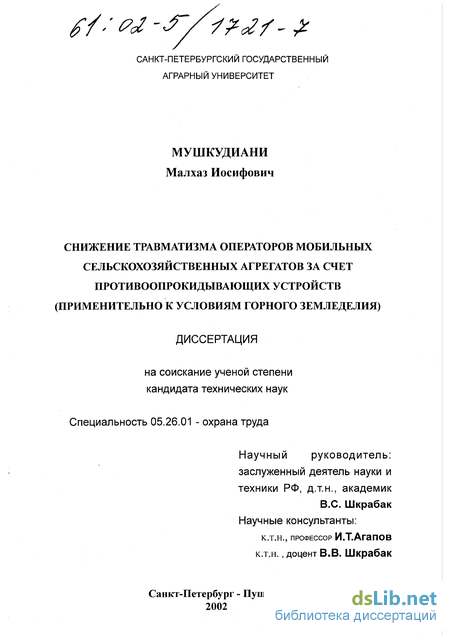 61:02-5/1721-7

САНКТ-ПЕТЕРБУРГСКИЙ ГОСУДАРСТВЕННЫЙ АГРАРНЫЙ УНИВЕРСИТЕТ

МУШКУДИАНИ
Малхаз Иосифович

СНИЖЕНИЕ ТРАВМАТИЗМА ОПЕРАТОРОВ МОБИЛЬНЫХ СЕЛЬСКОХОЗЯЙСТВЕННЫХ АГРЕГАТОВ ЗА СЧЕТ ПРОТИВООПРОКИДЫВАЮЩИХ УСТРОЙСТВ (ПРИМЕНИТЕЛЬНО К УСЛОВИЯМ ГОРНОГО ЗЕМЛЕДЕЛИЯ)

ДИССЕРТАЦИЯ

на соискание ученой степени кандидата технических наук

Специальность 05.26.01 - охрана труда

Научный руководитель: заслуженный деятель науки и техники РФ, д.т.н., академик
В.С. Шкрабак
Научные консультанты:
к.т.н., профессор И.Т.Агапов
к.т.н. , доцент В.В. Шкрабак

Санкт-Петербург - Пуш
2002

dsLib.net
библиотека диссертаций